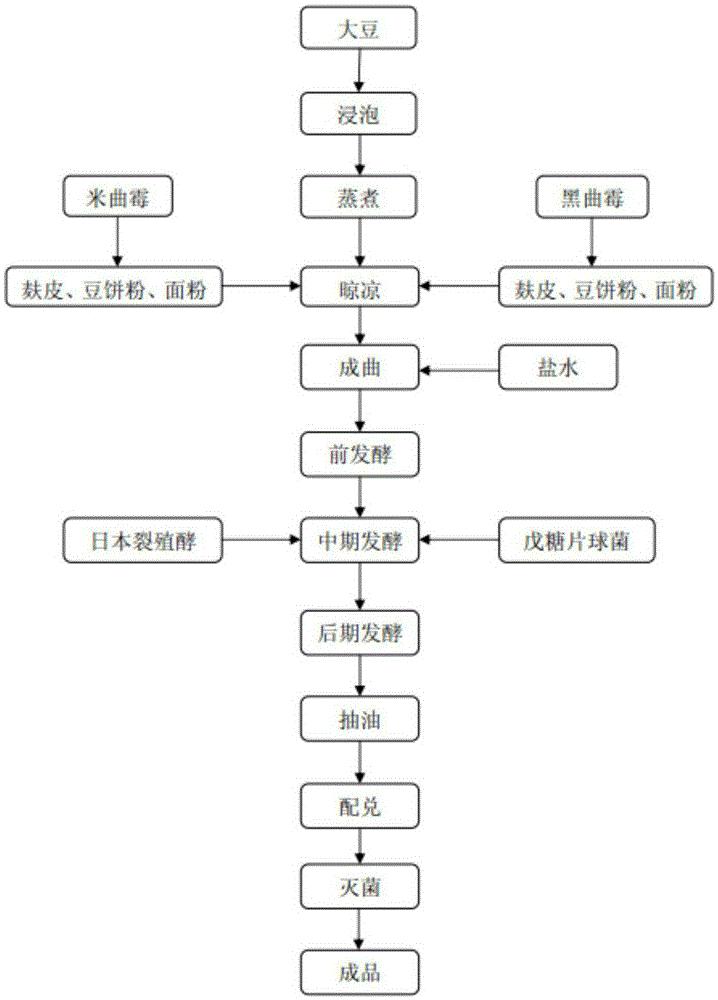 大豆

浸泡

米曲霉

蒸煮

黑曲霉

麸皮、豆饼粉、面粉

晾凉

麸皮、豆饼粉、面粉

成曲

盐水

前发酵

日本裂殖酵

中期发酵

戊糖片球菌

后期发酵

抽油

配兑

灭菌

成品